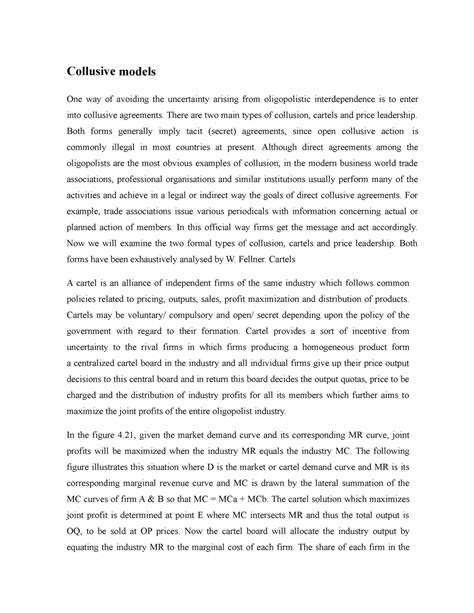 Collusive models

One way of avoiding the uncertainty arising from oligopolistic interdependence is to enter into collusive agreements. There are two main types of collusion, cartels and price leadership. Both forms generally imply tacit (secret) agreements, since open collusive action is commonly illegal in most countries at present. Although direct agreements among the oligopolists are the most obvious examples of collusion, in the modern business world trade associations, professional organisations and similar institutions usually perform many of the activities and achieve in a legal or indirect way the goals of direct collusive agreements. For example, trade associations issue various periodicals with information concerning actual or planned action of members. In this official way firms get the message and act accordingly. Now we will examine the two formal types of collusion, cartels and price leadership. Both forms have been exhaustively analysed by W. Fellner. Cartels

A cartel is an alliance of independent firms of the same industry which follows common policies related to pricing, outputs, sales, profit maximization and distribution of products. Cartels may be voluntary/ compulsory and open/ secret depending upon the policy of the government with regard to their formation. Cartel provides a sort of incentive from uncertainty to the rival firms in which firms producing a homogeneous product form a centralized cartel board in the industry and all individual firms give up their price output decisions to this central board and in return this board decides the output quotas, price to be charged and the distribution of industry profits for all its members which further aims to maximize the joint profits of the entire oligopolist industry.

In the figure 4.21, given the market demand curve and its corresponding MR curve, joint profits will be maximized when the industry MR equals the industry MC. The following figure illustrates this situation where D is the market or cartel demand curve and MR is its corresponding marginal revenue curve and MC is drawn by the lateral summation of the MC curves of firm A & B so that MC = MCa + MCb. The cartel solution which maximizes joint profit is determined at point E where MC intersects MR and thus the total output is OQ, to be sold at OP prices. Now the cartel board will allocate the industry output by equating the industry MR to the marginal cost of each firm. The share of each firm in the